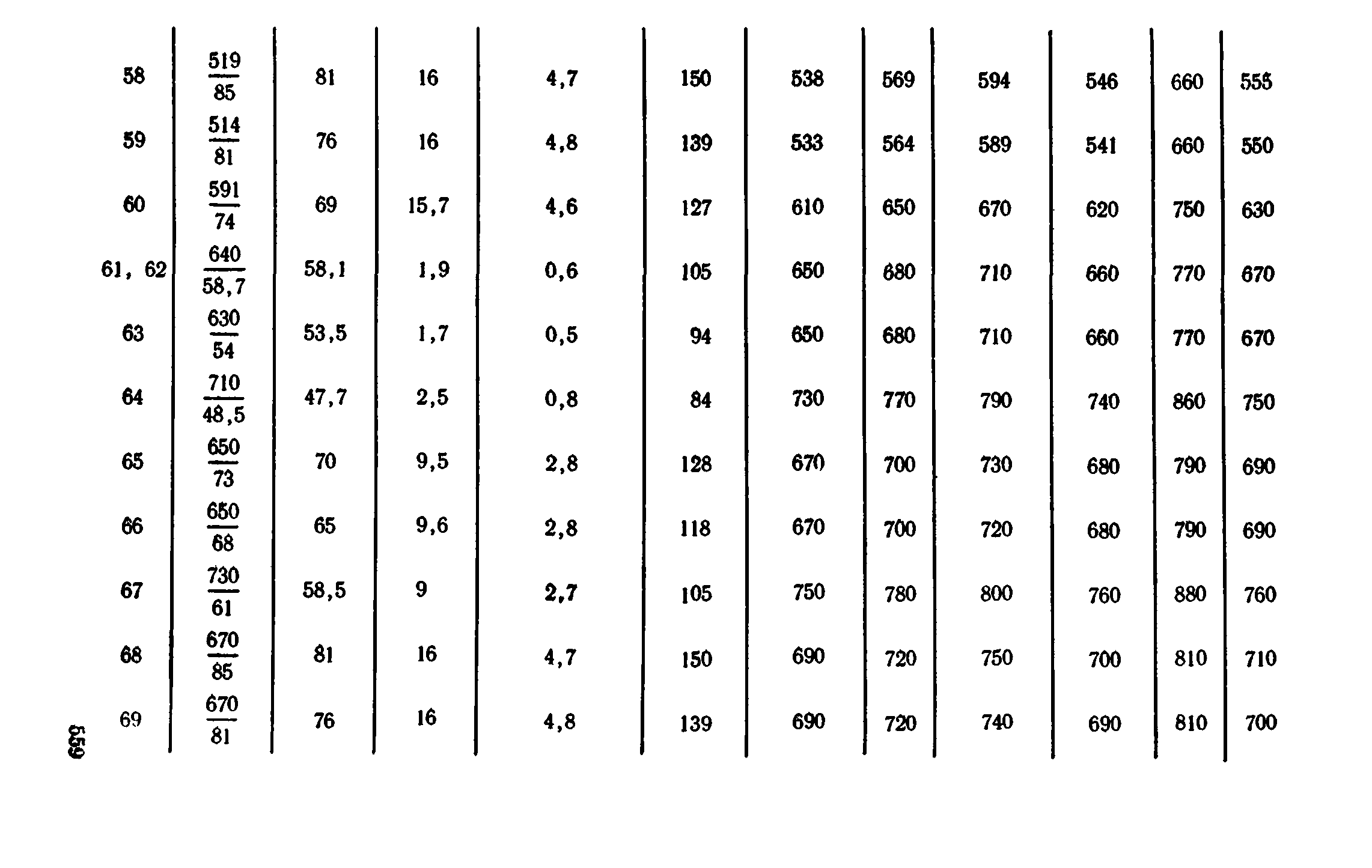 | 58 | $\frac{519}{85}$ | 81 | 16 | 4,7 | 150 | 538 | 569 | 594 | 546 | 660 | 555 |
|---|---|---|---|---|---|---|---|---|---|---|---|
| 59 | $\frac{514}{81}$ | 76 | 16 | 4,8 | 139 | 533 | 564 | 589 | 541 | 660 | 550 |
| 60 | $\frac{591}{74}$ | 69 | 15,7 | 4,6 | 127 | 610 | 650 | 670 | 620 | 750 | 630 |
| 61, 62 | $\frac{640}{58,7}$ | 58,1 | 1,9 | 0,6 | 105 | 650 | 680 | 710 | 660 | 770 | 670 |
| 63 | $\frac{630}{54}$ | 53,5 | 1,7 | 0,5 | 94 | 650 | 680 | 710 | 660 | 770 | 670 |
| 64 | $\frac{710}{48,5}$ | 47,7 | 2,5 | 0,8 | 84 | 730 | 770 | 790 | 740 | 860 | 750 |
| 65 | $\frac{650}{73}$ | 70 | 9,5 | 2,8 | 128 | 670 | 700 | 730 | 680 | 790 | 690 |
| 66 | $\frac{650}{68}$ | 65 | 9,6 | 2,8 | 118 | 670 | 700 | 720 | 680 | 790 | 690 |
| 67 | $\frac{730}{61}$ | 58,5 | 9 | 2,7 | 105 | 750 | 780 | 800 | 760 | 880 | 760 |
| 68 | $\frac{670}{85}$ | 81 | 16 | 4,7 | 150 | 690 | 720 | 750 | 700 | 810 | 710 |
| 69 | $\frac{670}{81}$ | 76 | 16 | 4,8 | 139 | 690 | 720 | 740 | 690 | 810 | 700 |

559